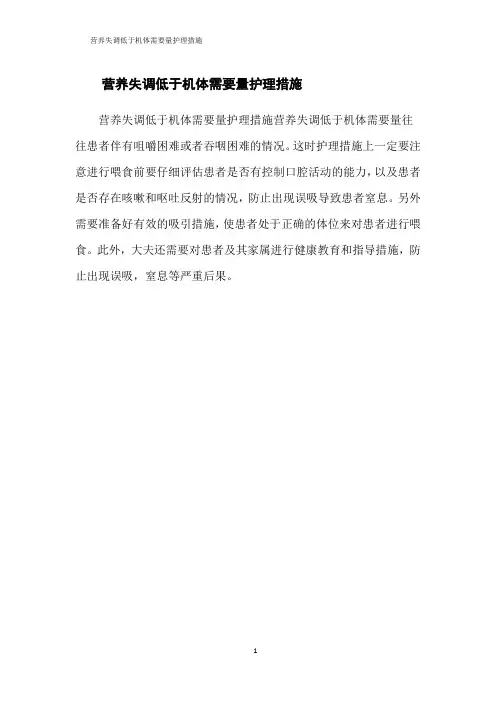 营养失调低于机体需要量护理措施

营养失调低于机体需要量护理措施

营养失调低于机体需要量护理措施营养失调低于机体需要量往往患者伴有咀嚼困难或者吞咽困难的情况。这时护理措施上一定要注意进行喂食前要仔细评估患者是否有控制口腔活动的能力，以及患者是否存在咳嗽和呕吐反射的情况，防止出现误吸导致患者窒息。另外需要准备好有效的吸引措施，使患者处于正确的体位来对患者进行喂食。此外，大夫还需要对患者及其家属进行健康教育和指导措施，防止出现误吸，窒息等严重后果。

1